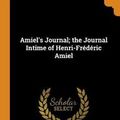 Amiel's Journal; the Journal Intime of Henri-Frédéric Amiel

Scholar SELECT